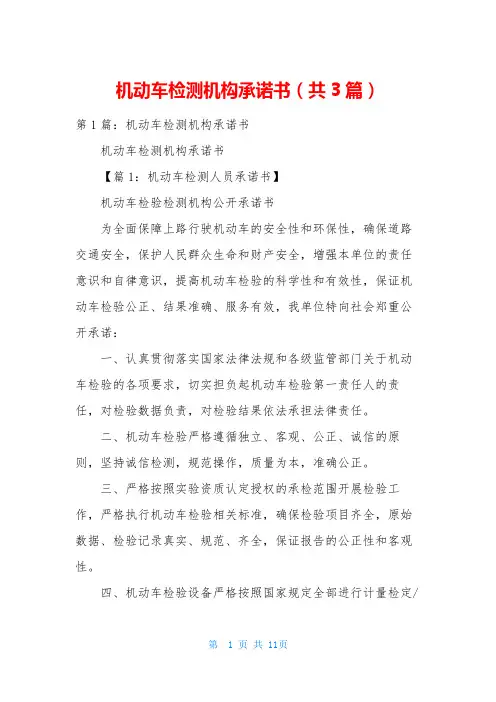 机动车检测机构承诺书（共3篇）

第1篇：机动车检测机构承诺书

机动车检测机构承诺书

【篇1：机动车检测人员承诺书】

机动车检验检测机构公开承诺书

为全面保障上路行驶机动车的安全性和环保性，确保道路交通安全，保护人民群众生命和财产安全，增强本单位的责任意识和自律意识，提高机动车检验的科学性和有效性，保证机动车检验公正、结果准确、服务有效，我单位特向社会郑重公开承诺：

一、认真贯彻落实国家法律法规和各级监管部门关于机动车检验的各项要求，切实担负起机动车检验第一责任人的责任，对检验数据负责，对检验结果依法承担法律责任。

二、机动车检验严格遵循独立、客观、公正、诚信的原则，坚持诚信检测，规范操作，质量为本，准确公正。

三、严格按照实验资质认定授权的承检范围开展检验工作，严格执行机动车检验相关标准，确保检验项目齐全，原始数据、检验记录真实、规范、齐全，保证报告的公正性和客观性。

四、机动车检验设备严格按照国家规定全部进行计量检定/

第 1 页 共 11页